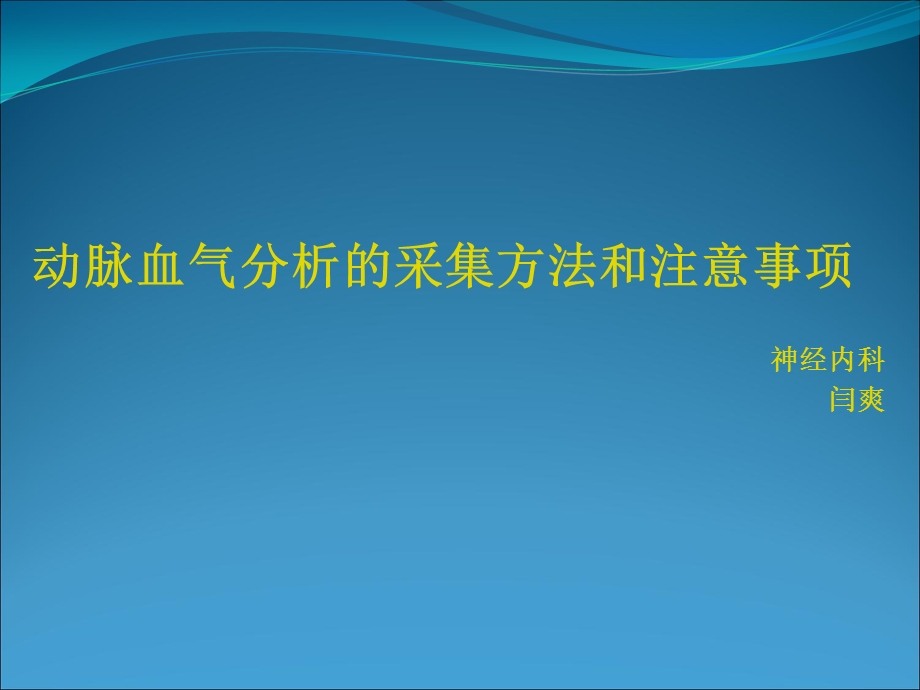 动脉血气分析的采集方法和注意事项

神经内科
闫爽